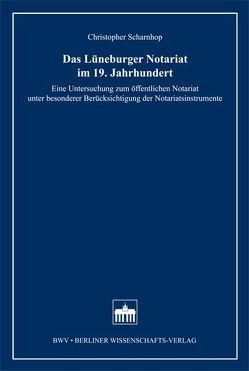 Christopher Scharnhop

Das Lüneburger Notariat im 19. Jahrhundert

Eine Untersuchung zum öffentlichen Notariat unter besonderer Berücksichtigung der Notariatsinstrumente

BWV • BERLINER WISSENSCHAFTS-VERLAG